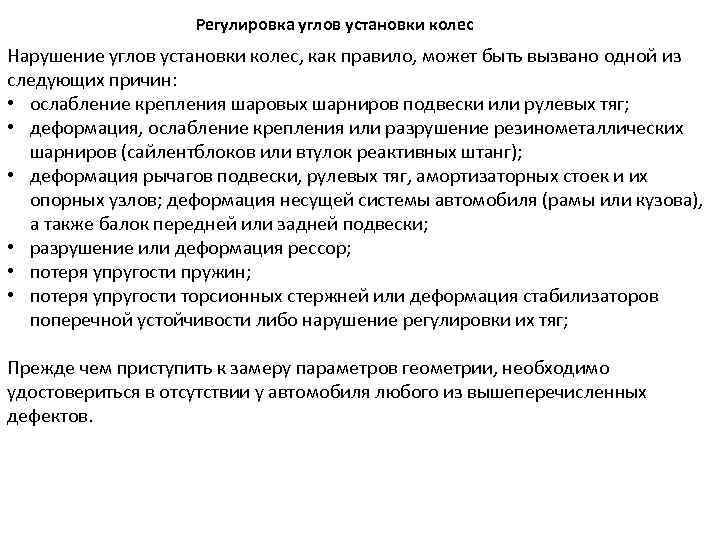 Регулировка углов установки колес

Нарушение углов установки колес, как правило, может быть вызвано одной из следующих причин:
• ослабление крепления шаровых шарниров подвески или рулевых тяг;
• деформация, ослабление крепления или разрушение резинометаллических шарниров (сайлентблоков или втулок реактивных штанг);
• деформация рычагов подвески, рулевых тяг, амортизаторных стоек и их опорных узлов; деформация несущей системы автомобиля (рамы или кузова), а также балок передней или задней подвески;
• разрушение или деформация рессор;
• потеря упругости пружин;
• потеря упругости торсионных стержней или деформация стабилизаторов поперечной устойчивости либо нарушение регулировки их тяг;

Прежде чем приступить к замеру параметров геометрии, необходимо удостовериться в отсутствии у автомобиля любого из вышеперечисленных дефектов.